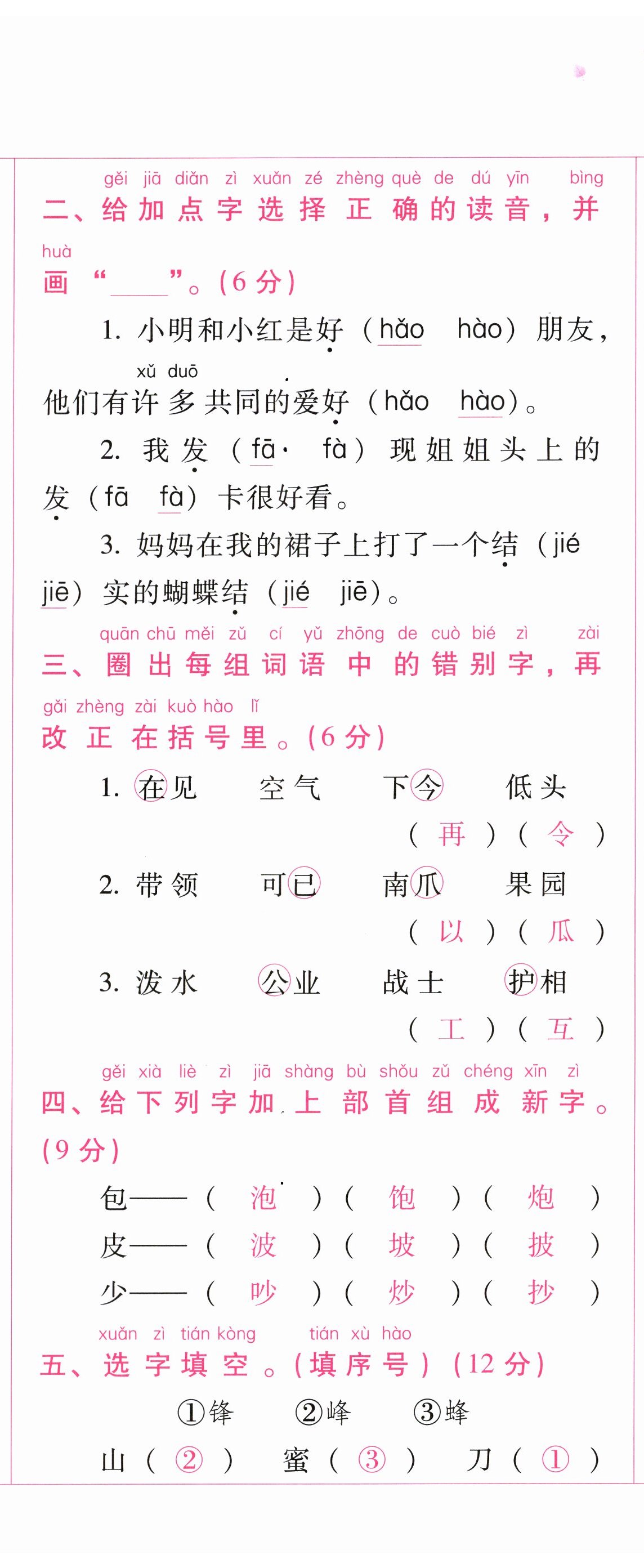 gěi jiā diǎn zì xuǎn zé zhèng què de dú yīn bìng
二、给加点字选择正确的读音，并
huà
画“____”。(6分)

1. 小明和小红是好（hǎo hào）朋友，
xǔ duō
他们有许多共同的爱好（hǎo hào）。

2. 我发（fā fà）现姐姐头上的发（fā fà）卡很好看。

3. 妈妈在我的裙子上打了一个结（jié jiē）实的蝴蝶结（jié jiē）。

quān chū měi zǔ cí yǔ zhōng de cuò bié zì zài
三、圈出每组词语中的错别字，再
gǎi zhèng zài kuò hào lǐ
改正在括号里。(6分)

1. 在见 空气 下今 低头
（再）（令）

2. 带领 可已 南爪 果园
（以）（瓜）

3. 泼水 公业 战士 护相
（工）（互）

gěi xià liè zì jiā shàng bù shǒu zǔ chéng xīn zì
四、给下列字加上部首组成新字。
(9分)

包——（泡）（饱）（炮）
皮——（波）（坡）（披）
少——（吵）（炒）（抄）

xuǎn zì tián kòng tián xù hào
五、选字填空。(填序号)(12分)

①锋 ②峰 ③蜂

山（②） 蜜（③） 刀（①）